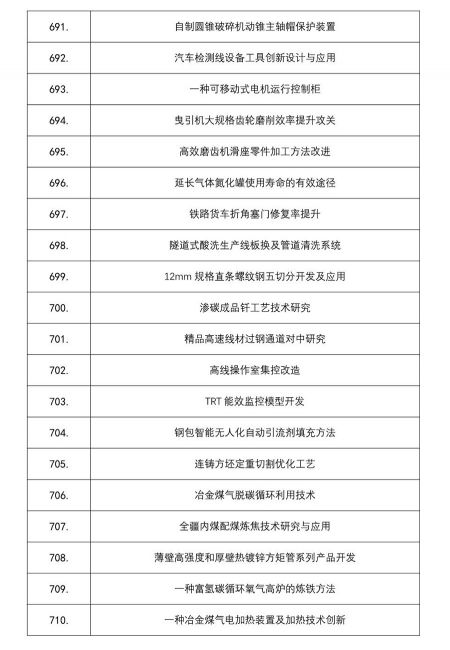 | 691. | 自制圆锥破碎机动锥主轴帽保护装置 |
|---|---|
| 692. | 汽车检测线设备工具创新设计与应用 |
| 693. | 一种可移动式电机运行控制柜 |
| 694. | 曳引机大规格齿轮磨削效率提升攻关 |
| 695. | 高效磨齿机滑座零件加工方法改进 |
| 696. | 延长气体氮化罐使用寿命的有效途径 |
| 697. | 铁路货车折角塞门修复率提升 |
| 698. | 隧道式酸洗生产线板换及管道清洗系统 |
| 699. | 12mm 规格直条螺纹钢五切分开发及应用 |
| 700. | 渗碳成品钎工艺技术研究 |
| 701. | 精品高速线材过钢通道对中研究 |
| 702. | 高线操作室集控改造 |
| 703. | TRT 能效监控模型开发 |
| 704. | 钢包智能无人化自动引流剂填充方法 |
| 705. | 连铸方坯定重切割优化工艺 |
| 706. | 冶金煤气脱碳循环利用技术 |
| 707. | 全疆内煤配煤炼焦技术研究与应用 |
| 708. | 薄壁高强度和厚壁热镀锌方矩管系列产品开发 |
| 709. | 一种富氢碳循环氧气高炉的炼铁方法 |
| 710. | 一种冶金煤气电加热装置及加热技术创新 |